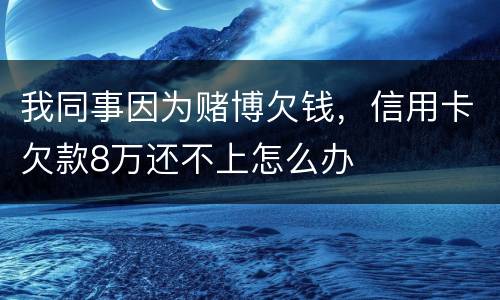 我同事因为赌博欠钱，信用卡欠款8万还不上怎么办